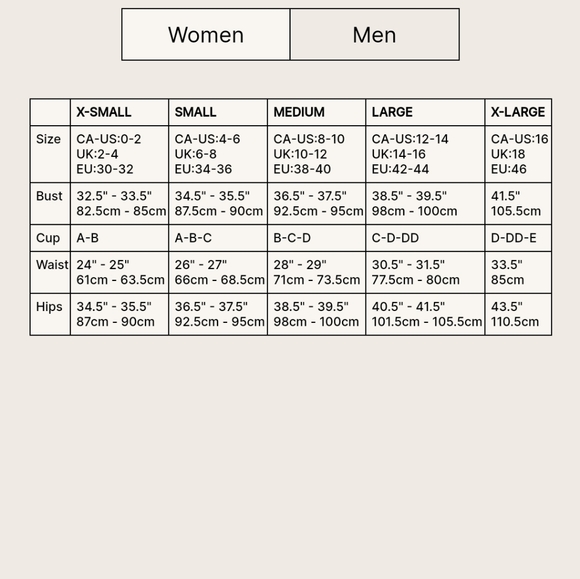 Women Men

|  | X-SMALL | SMALL | MEDIUM | LARGE | X-LARGE |
|---|---|---|---|---|---|
| Size | CA-US:0-2 UK:2-4 EU:30-32 | CA-US:4-6 UK:6-8 EU:34-36 | CA-US:8-10 UK:10-12 EU:38-40 | CA-US:12-14 UK:14-16 EU:42-44 | CA-US:16 UK:18 EU:46 |
| Bust | 32.5" - 33.5" 82.5cm - 85cm | 34.5" - 35.5" 87.5cm - 90cm | 36.5" - 37.5" 92.5cm - 95cm | 38.5" - 39.5" 98cm - 100cm | 41.5" 105.5cm |
| Cup | A-B | A-B-C | B-C-D | C-D-DD | D-DD-E |
| Waist | 24" - 25" 61cm - 63.5cm | 26" - 27" 66cm - 68.5cm | 28" - 29" 71cm - 73.5cm | 30.5" - 31.5" 77.5cm - 80cm | 33.5" 85cm |
| Hips | 34.5" - 35.5" 87cm - 90cm | 36.5" - 37.5" 92.5cm - 95cm | 38.5" - 39.5" 98cm - 100cm | 40.5" - 41.5" 101.5cm - 105.5cm | 43.5" 110.5cm |